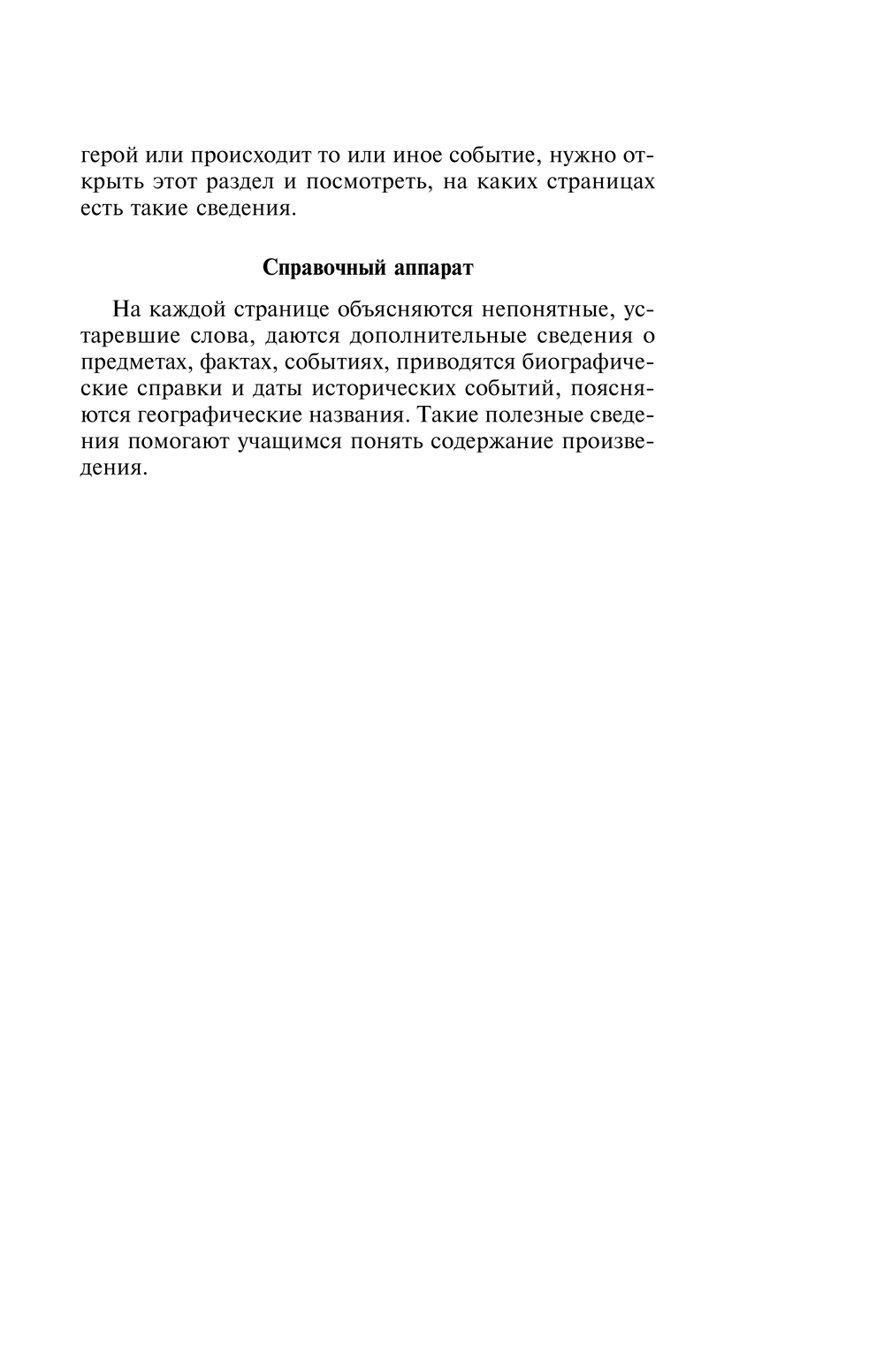 герой или происходит то или иное событие, нужно открыть этот раздел и посмотреть, на каких страницах есть такие сведения.

Справочный аппарат

На каждой странице объясняются непонятные, устаревшие слова, даются дополнительные сведения о предметах, фактах, событиях, приводятся биографические справки и даты исторических событий, поясняются географические названия. Такие полезные сведения помогают учащимся понять содержание произведения.